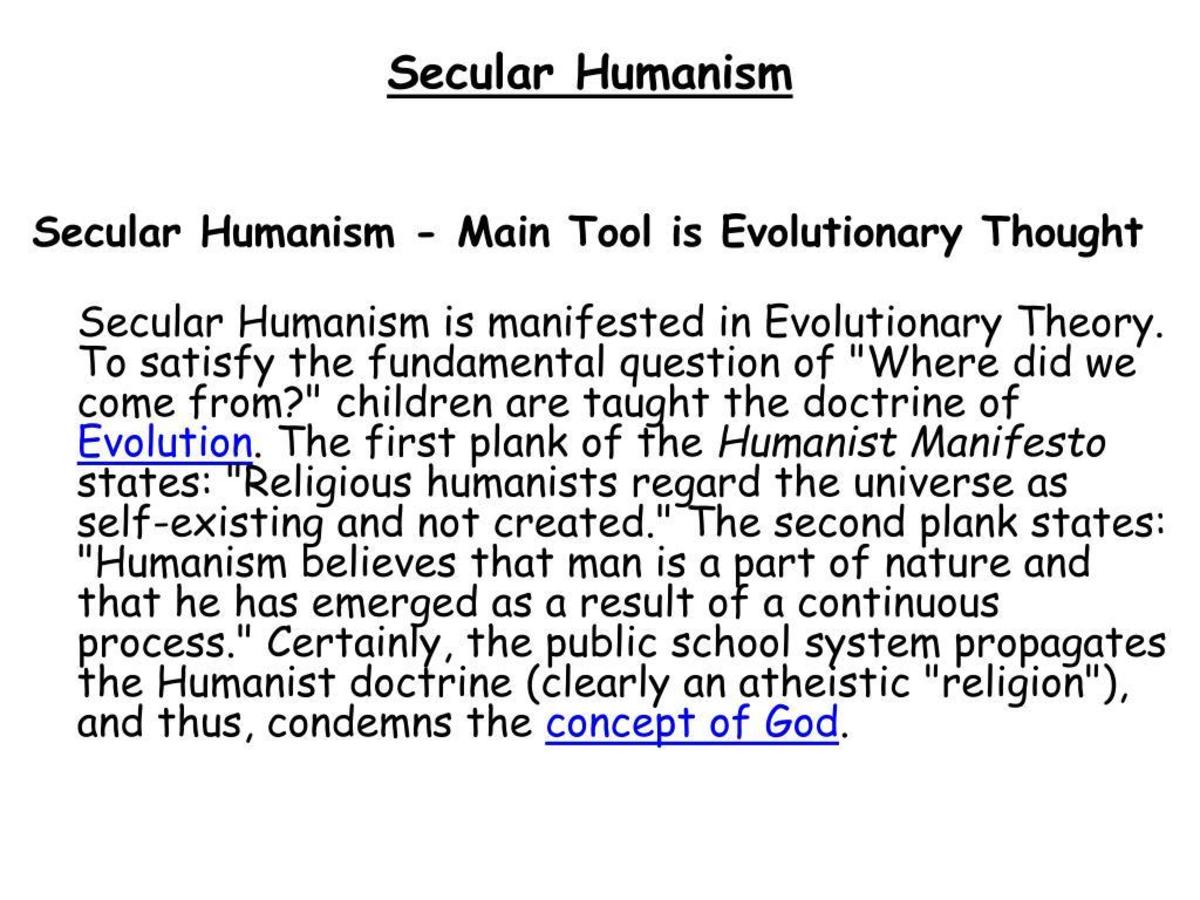 Secular Humanism

Secular Humanism - Main Tool is Evolutionary Thought

Secular Humanism is manifested in Evolutionary Theory. To satisfy the fundamental question of "Where did we come from?" children are taught the doctrine of Evolution. The first plank of the Humanist Manifesto states: "Religious humanists regard the universe as self-existing and not created." The second plank states: "Humanism believes that man is a part of nature and that he has emerged as a result of a continuous process." Certainly, the public school system propagates the Humanist doctrine (clearly an atheistic "religion"), and thus, condemns the concept of God.